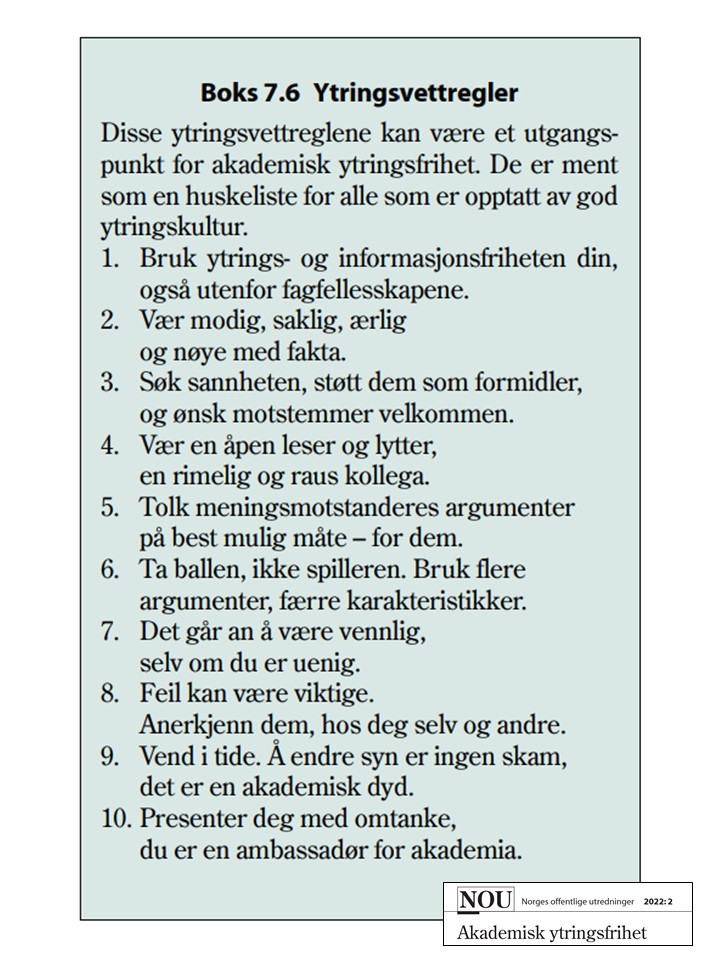 Boks 7.6 Ytringsvettregler

Disse ytringsvettreglene kan være et utgangspunkt for akademisk ytringsfrihet. De er ment som en huskeliste for alle som er opptatt av god ytringskultur.

1. Bruk ytrings- og informasjonsfriheten din, også utenfor fagfellesskapene.
2. Vær modig, saklig, ærlig og nøye med fakta.
3. Søk sannheten, støtt dem som formidler, og ønsk motstemmer velkommen.
4. Vær en åpen leser og lytter, en rimelig og raus kollega.
5. Tolk meningsmotstanderes argumenter på best mulig måte – for dem.
6. Ta ballen, ikke spilleren. Bruk flere argumenter, færre karakteristikker.
7. Det går an å være vennlig, selv om du er uenig.
8. Feil kan være viktige. Anerkjenn dem, hos deg selv og andre.
9. Vend i tide. Å endre syn er ingen skam, det er en akademisk dyd.
10. Presenter deg med omtanke, du er en ambassadør for akademia.

NOU Norges offentlige utredninger 2022: 2

Akademisk ytringsfrihet